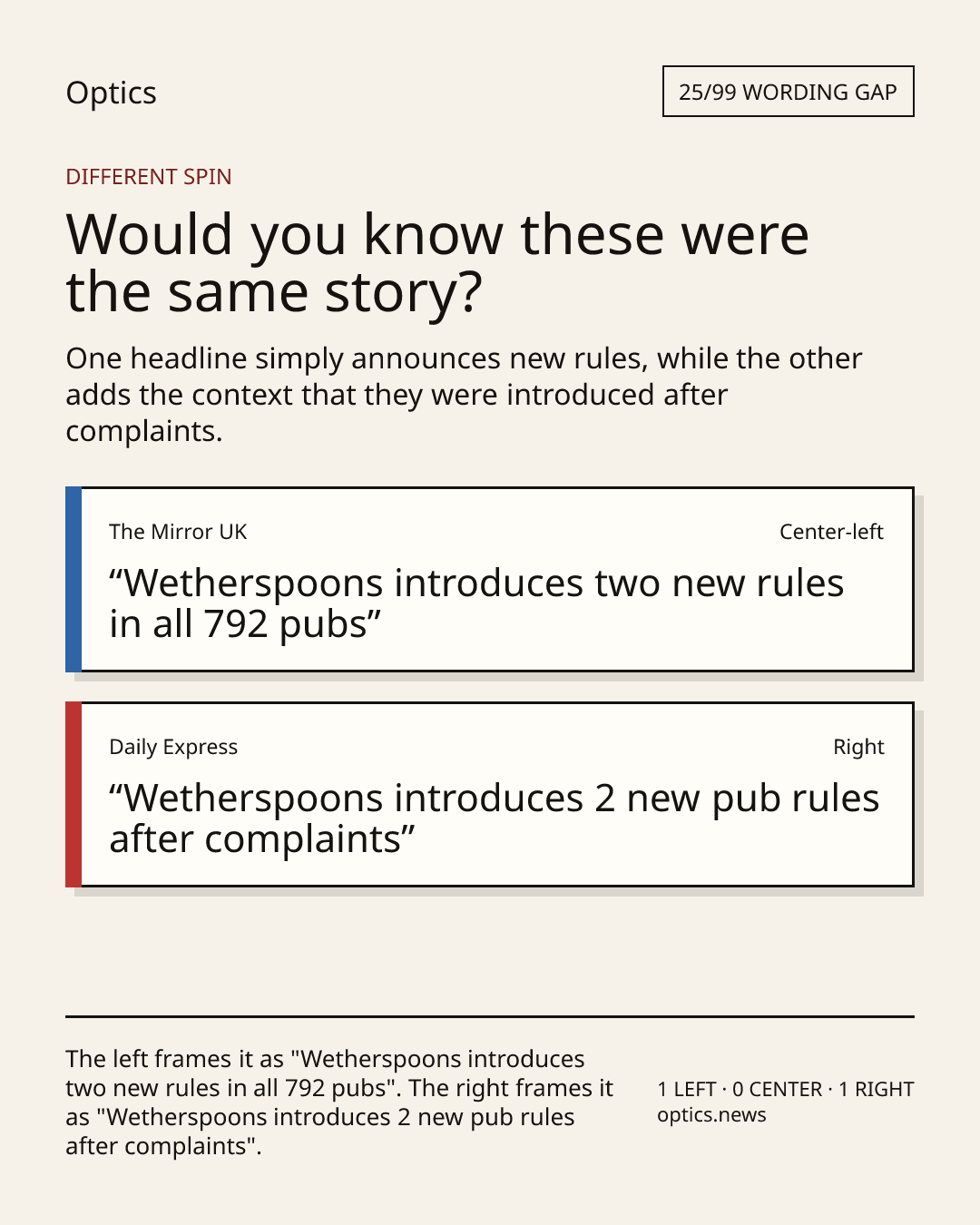 Optics

25/99 WORDING GAP

DIFFERENT SPIN

Would you know these were the same story?

One headline simply announces new rules, while the other adds the context that they were introduced after complaints.

The Mirror UK

Center-left

“Wetherspoons introduces two new rules in all 792 pubs”

Daily Express

Right

“Wetherspoons introduces 2 new pub rules after complaints”

The left frames it as "Wetherspoons introduces two new rules in all 792 pubs". The right frames it as "Wetherspoons introduces 2 new pub rules after complaints".

1 LEFT · 0 CENTER · 1 RIGHT
optics.news